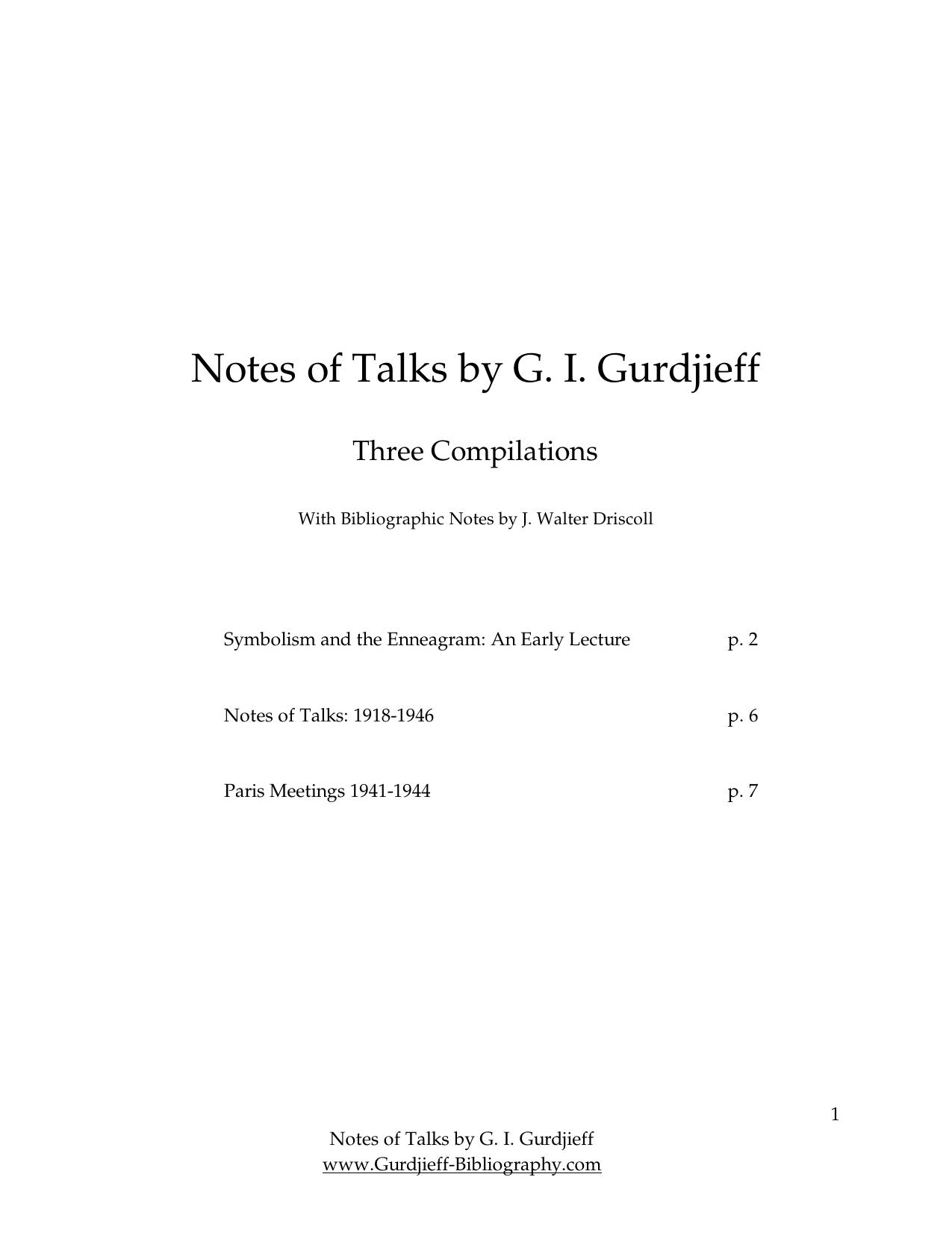 Notes of Talks by G. I. Gurdjieff

Three Compilations

With Bibliographic Notes by J. Walter Driscoll

Symbolism and the Enneagram: An Early Lecture p. 2

Notes of Talks: 1918-1946 p. 6

Paris Meetings 1941-1944 p. 7

1

Notes of Talks by G. I. Gurdjieff
www.Gurdjieff-Bibliography.com